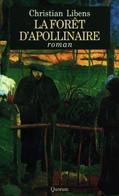 Christian Libens
LA FORÊT D'APOLLINAIRE
roman

Quorum